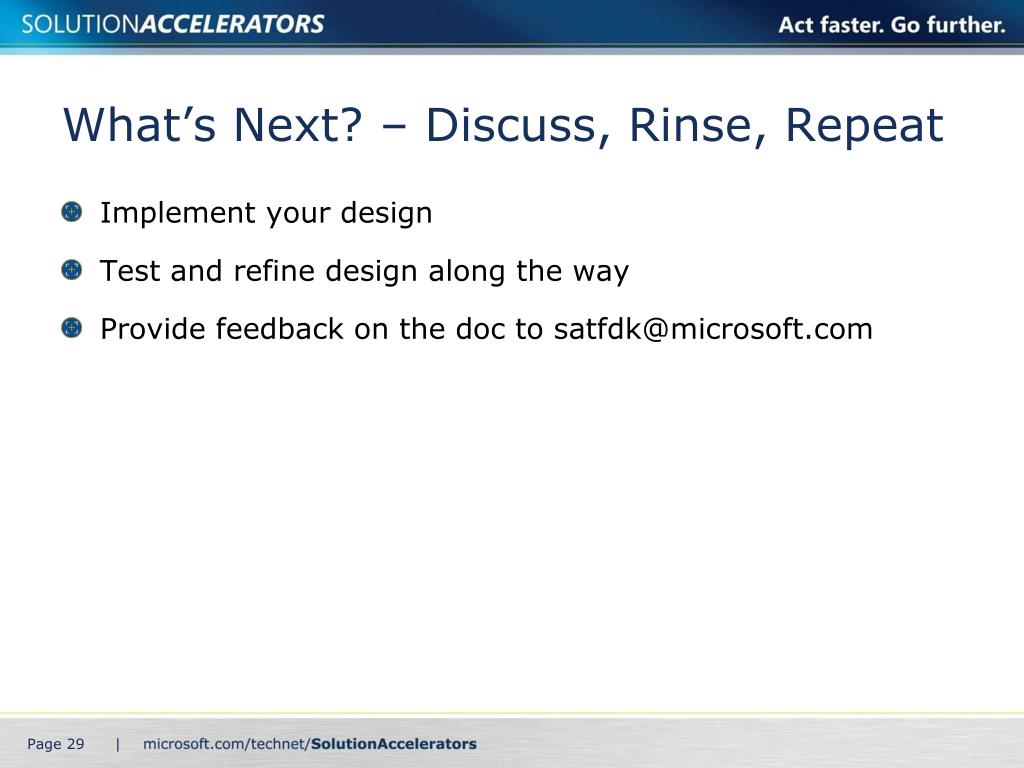 SOLUTIONACCELERATORS

Act faster. Go further.

What’s Next? – Discuss, Rinse, Repeat

Implement your design

Test and refine design along the way

Provide feedback on the doc to satfdk@microsoft.com

Page 29 | microsoft.com/technet/SolutionAccelerators